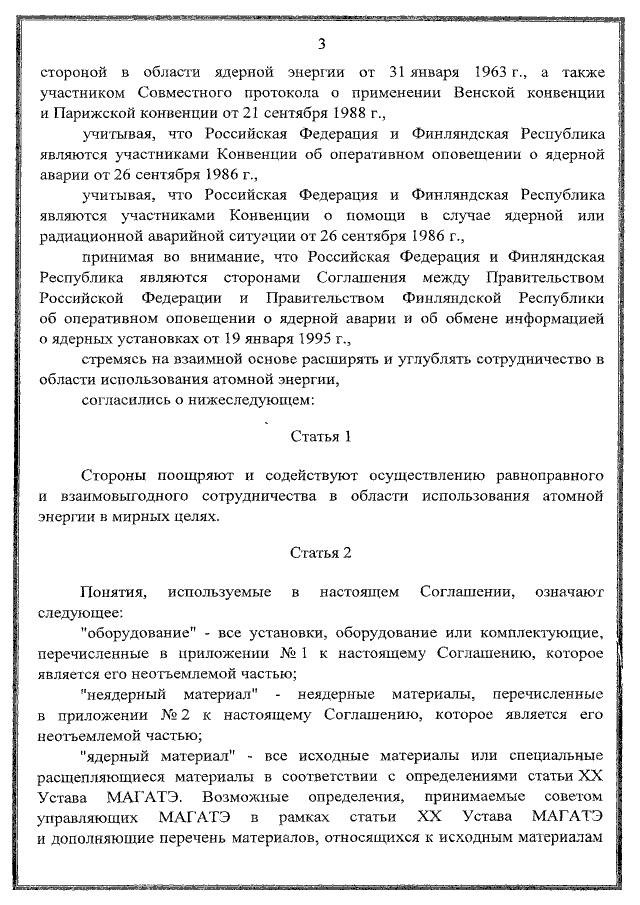 3

стороной в области ядерной энергии от 31 января 1963 г., а также участником Совместного протокола о применении Венской конвенции и Парижской конвенции от 21 сентября 1988 г.,

учитывая, что Российская Федерация и Финляндская Республика являются участниками Конвенции об оперативном оповещении о ядерной аварии от 26 сентября 1986 г.,

учитывая, что Российская Федерация и Финляндская Республика являются участниками Конвенции о помощи в случае ядерной или радиационной аварийной ситуации от 26 сентября 1986 г.,

принимая во внимание, что Российская Федерация и Финляндская Республика являются сторонами Соглашения между Правительством Российской Федерации и Правительством Финляндской Республики об оперативном оповещении о ядерной аварии и об обмене информацией о ядерных установках от 19 января 1995 г.,

стремясь на взаимной основе расширять и углублять сотрудничество в области использования атомной энергии,

согласились о нижеследующем:

Статья 1

Стороны поощряют и содействуют осуществлению равноправного и взаимовыгодного сотрудничества в области использования атомной энергии в мирных целях.

Статья 2

Понятия, используемые в настоящем Соглашении, означают следующее:

"оборудование" - все установки, оборудование или комплектующие, перечисленные в приложении № 1 к настоящему Соглашению, которое является его неотъемлемой частью;

"неядерный материал" - неядерные материалы, перечисленные в приложении № 2 к настоящему Соглашению, которое является его неотъемлемой частью;

"ядерный материал" - все исходные материалы или специальные расщепляющиеся материалы в соответствии с определениями статьи XX Устава МАГАТЭ. Возможные определения, принимаемые советом управляющих МАГАТЭ в рамках статьи XX Устава МАГАТЭ и дополняющие перечень материалов, относящихся к исходным материалам